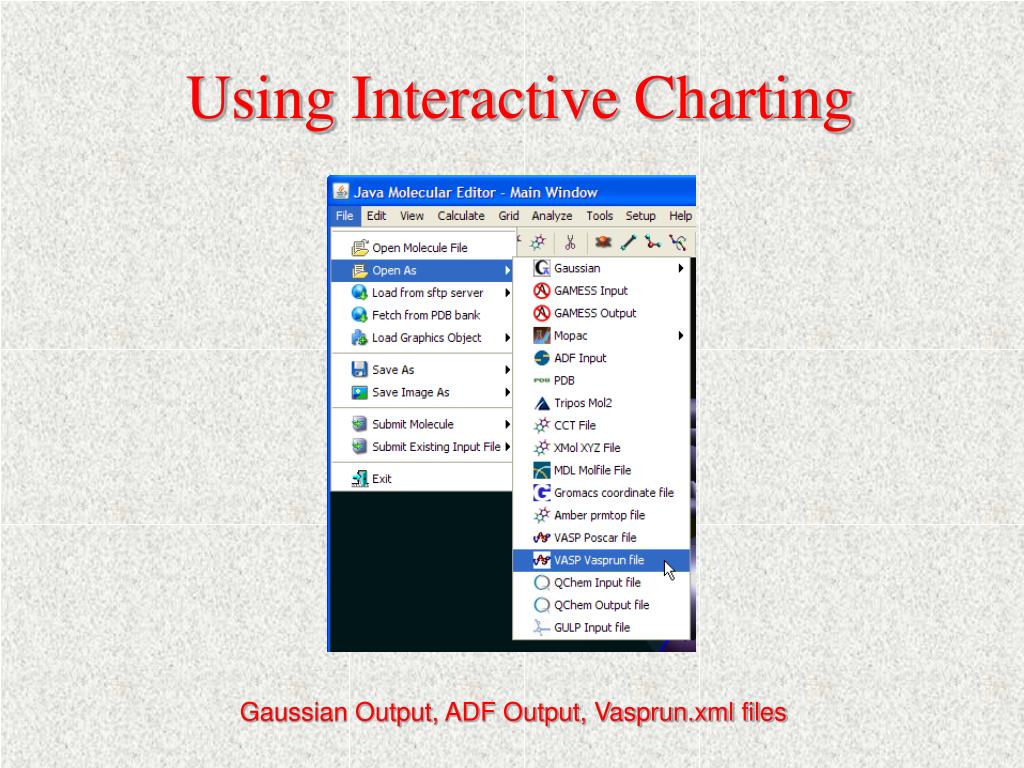 Using Interactive Charting

Java Molecular Editor - Main Window

File Edit View Calculate Grid Analyze Tools Setup Help

Open Molecule File
Open As
Load from sftp server
Fetch from PDB bank
Load Graphics Object
Save As
Save Image As
Submit Molecule
Submit Existing Input File
Exit

Gaussian
GAMESS Input
GAMESS Output
Mopac
ADF Input
PDB
Tripos Mol2
CCT File
XMol XYZ File
MDL Molfile File
Gromacs coordinate file
Amber prmtop file
VASP Poscar file
VASP Vasprun file
QChem Input file
QChem Output file
GULP Input file

Gaussian Output, ADF Output, Vasprun.xml files